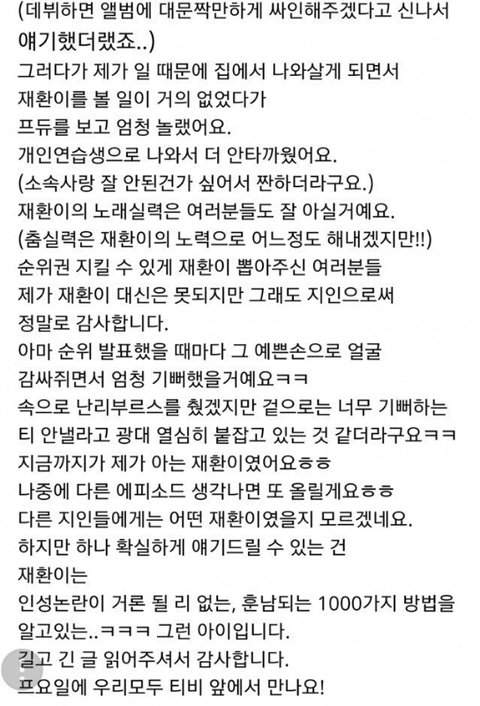 (데뷔하면 앨범에 대문짝만하게 싸인해주겠다고 신나서 얘기했더랬죠..)
그러다가 제가 일 때문에 집에서 나와살게 되면서
재환이를 볼 일이 거의 없었다가
프듀를 보고 엄청 놀랬어요.
개인연습생으로 나와서 더 안타까웠어요.
(소속사랑 잘 안된건가 싶어서 짠하더라구요.)
재환이의 노래실력은 여러분들도 잘 아실거예요.
(춤실력은 재환이의 노력으로 어느정도 해내겠지만!!)
순위권 지킬 수 있게 재환이 뽑아주신 여러분들
제가 재환이 대신은 못되지만 그래도 지인으로써
정말로 감사합니다.
아마 순위 발표했을 때마다 그 예쁜손으로 얼굴
감싸쥐면서 엄청 기뻐했을거예요ㅋㅋ
속으로 난리부르스를 췄겠지만 겉으로는 너무 기뻐하는
티 안낼라고 광대 열심히 붙잡고 있는 것 같더라구요ㅋㅋ
지금까지가 제가 아는 재환이였어요ㅎㅎ
나중에 다른 에피소드 생각나면 또 올릴게요ㅎㅎ
다른 지인들에게는 어떤 재환이였을지 모르겠네요.
하지만 하나 확실하게 얘기드릴 수 있는 건
재환이는
인성논란이 거론 될 리 없는, 훈남되는 1000가지 방법을
알고있는..ㅋㅋㅋ 그런 아이입니다.
길고 긴 글 읽어주셔서 감사합니다.
프요일에 우리모두 티비 앞에서 만나요!